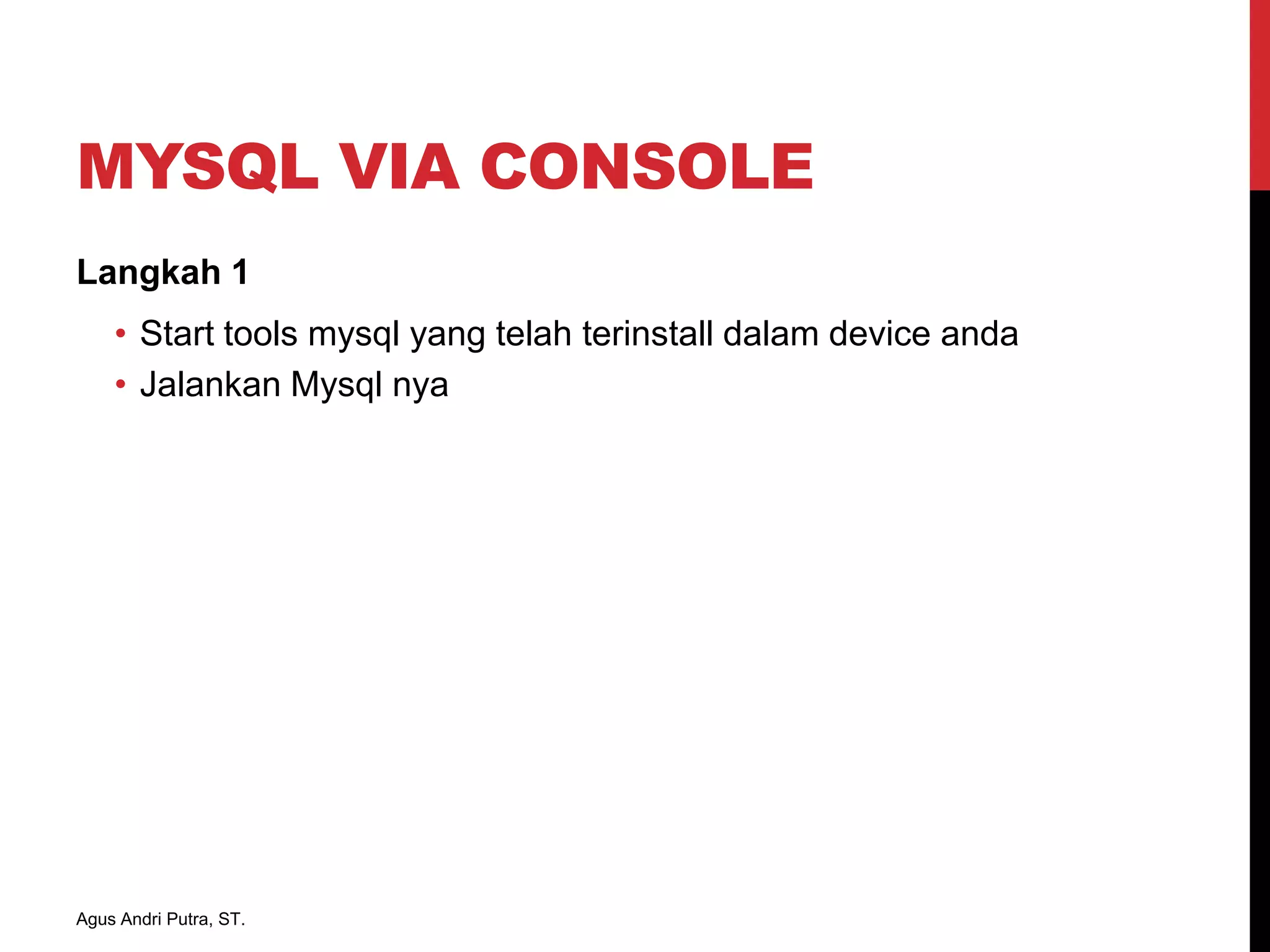 MYSQL VIA CONSOLE

Langkah 1

• Start tools mysql yang telah terinstall dalam device anda
• Jalankan Mysql nya

Agus Andri Putra, ST.